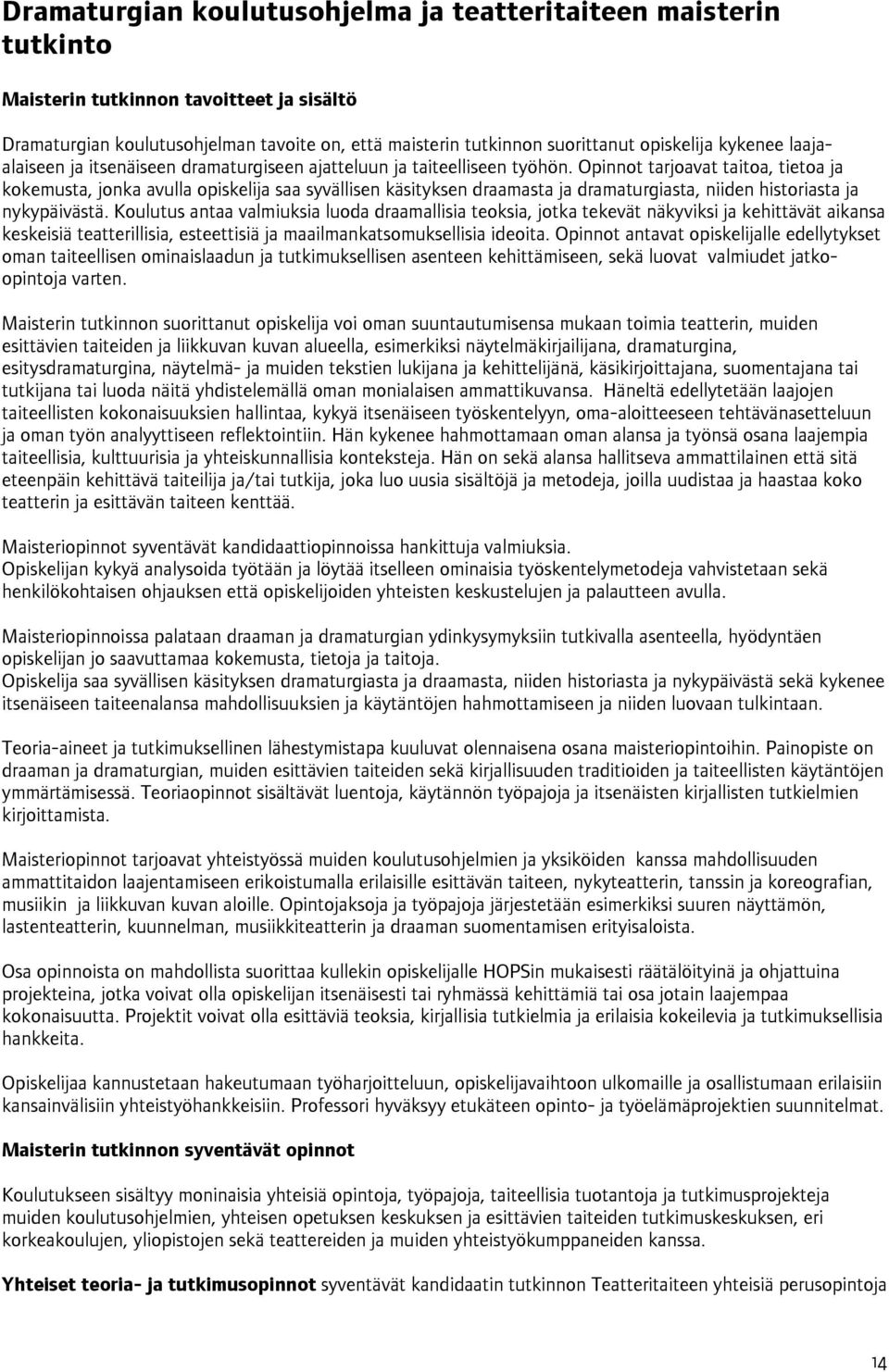 Dramaturgian koulutusohjelma ja teatteritaiteen maisterin tutkinto

Maisterin tutkinnon tavoitteet ja sisältö

Dramaturgian koulutusohjelman tavoite on, että maisterin tutkinnon suorittanut opiskelija kykenee laaja-alaiseen ja itsenäiseen dramaturgiseen ajatteluun ja taiteelliseen työhön. Opinnot tarjoavat taitoa, tietoa ja kokemusta, jonka avulla opiskelija saa syvällisen käsityksen draamasta ja dramaturgiasta, niiden historiasta ja nykypäivästä. Koulutus antaa valmiuksia luoda draamallisia teoksia, jotka tekevät näkyviksi ja kehittävät aikansa keskeisiä teatterillisia, esteettisiä ja maailmankatsomuksellisia ideoita. Opinnot antavat opiskelijalle edellytykset oman taiteellisen ominaislaadun ja tutkimuksellisen asenteen kehittämiseen, sekä luovat valmiudet jatko-opintoja varten.

Maisterin tutkinnon suorittanut opiskelija voi oman suuntautumisensa mukaan toimia teatterin, muiden esittävien taiteiden ja liikkuvan kuvan alueella, esimerkiksi näytelmäkirjailijana, dramaturgina, esitysdramaturgina, näytelmä- ja muiden tekstien lukijana ja kehittelijänä, käsikirjoittajana, suomentajana tai tutkijana tai luoda näitä yhdistelemällä oman monialaisen ammattikuvansa. Häneltä edellytetään laajojen taiteellisten kokonaisuuksien hallintaa, kykyä itsenäiseen työskentelyyn, oma-aloitteeseen tehtävänasetteluun ja oman työn analyyttiseen reflektointiin. Hän kykenee hahmottamaan oman alansa ja työnsä osana laajempia taiteellisia, kulttuurisia ja yhteiskunnallisia konteksteja. Hän on sekä alansa hallitseva ammattilainen että sitä eteenpäin kehittävä taiteilija ja/tai tutkija, joka luo uusia sisältöjä ja metodeja, joilla uudistaa ja haastaa koko teatterin ja esittävän taiteen kenttää.

Maisteriopinnot syventävät kandidaattiopinnoissa hankittuja valmiuksia.
Opiskelijan kykyä analysoida työtään ja löytää itselleen ominaisia työskentelymetodeja vahvistetaan sekä henkilökohtaisen ohjauksen että opiskelijoiden yhteisten keskustelujen ja palautteen avulla.

Maisteriopinnoissa palataan draaman ja dramaturgian ydinkysymyksiin tutkivalla asenteella, hyödyntäen opiskelijan jo saavuttamaa kokemusta, tietoja ja taitoja.
Opiskelija saa syvällisen käsityksen dramaturgiasta ja draamasta, niiden historiasta ja nykypäivästä sekä kykenee itsenäiseen taiteenalansa mahdollisuuksien ja käytäntöjen hahmottamiseen ja niiden luovaan tulkintaan.

Teoria-aineet ja tutkimuksellinen lähestymistapa kuuluvat olennaisena osana maisteriopintoihin. Painopiste on draaman ja dramaturgian, muiden esittävien taiteiden sekä kirjallisuuden traditioiden ja taiteellisten käytäntöjen ymmärtämisessä. Teoriaopinnot sisältävät luentoja, käytännön työpajoja ja itsenäisten kirjallisten tutkielmien kirjoittamista.

Maisteriopinnot tarjoavat yhteistyössä muiden koulutusohjelmien ja yksiköiden kanssa mahdollisuuden ammattitaidon laajentamiseen erikoistumalla erilaisille esittävän taiteen, nykyteatterin, tanssin ja koreografian, musiikin ja liikkuvan kuvan aloille. Opintojaksoja ja työpajoja järjestetään esimerkiksi suuren näyttämön, lastenteatterin, kuunnelman, musiikkiteatterin ja draaman suomentamisen erityisaloista.

Osa opinnoista on mahdollista suorittaa kullekin opiskelijalle HOPSin mukaisesti räätälöityinä ja ohjattuina projekteina, jotka voivat olla opiskelijan itsenäisesti tai ryhmässä kehittämiä tai osa jotain laajempaa kokonaisuutta. Projektit voivat olla esittäviä teoksia, kirjallisia tutkielmia ja erilaisia kokeilevia ja tutkimuksellisia hankkeita.

Opiskelijaa kannustetaan hakeutumaan työharjoitteluun, opiskelijavaihtoon ulkomaille ja osallistumaan erilaisiin kansainvälisiin yhteistyöhankkeisiin. Professori hyväksyy etukäteen opinto- ja työelämäprojektien suunnitelmat.

Maisterin tutkinnon syventävät opinnot

Koulutukseen sisältyy moninaisia yhteisiä opintoja, työpajoja, taiteellisia tuotantoja ja tutkimusprojekteja muiden koulutusohjelmien, yhteisen opetuksen keskuksen ja esittävien taiteiden tutkimuskeskuksen, eri korkeakoulujen, yliopistojen sekä teattereiden ja muiden yhteistyökumppaneiden kanssa.

Yhteiset teoria- ja tutkimusopinnot syventävät kandidaatin tutkinnon Teatteritaiteen yhteisiä perusopintoja

14